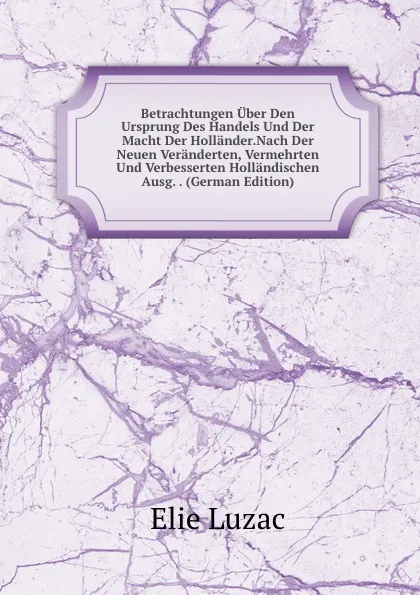 Betrachtungen Über Den Ursprung Des Handels Und Der Macht Der Holländer.Nach Der Neuen Veränderten, Vermehrten Und Verbesserten Holländischen Ausg. . (German Edition)

Elie Luzac